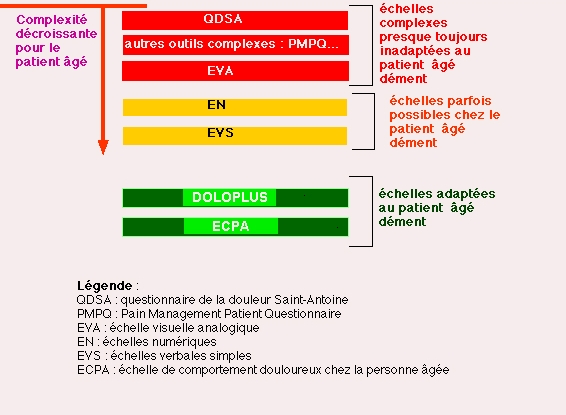 Complexité décroissante pour le patient âgé

QDSA

autres outils complexes : PMPQ...

EVA

échelles complexes presque toujours inadaptées au patient âgé dément

EN

EVS

échelles parfois possibles chez le patient âgé dément

DOLOPLUS

ECPA

échelles adaptées au patient âgé dément

Légende :
QDSA : questionnaire de la douleur Saint-Antoine
PMPQ : Pain Management Patient Questionnaire
EVA : échelle visuelle analogique
EN : échelles numériques
EVS : échelles verbales simples
ECPA : échelle de comportement douloureux chez la personne âgée